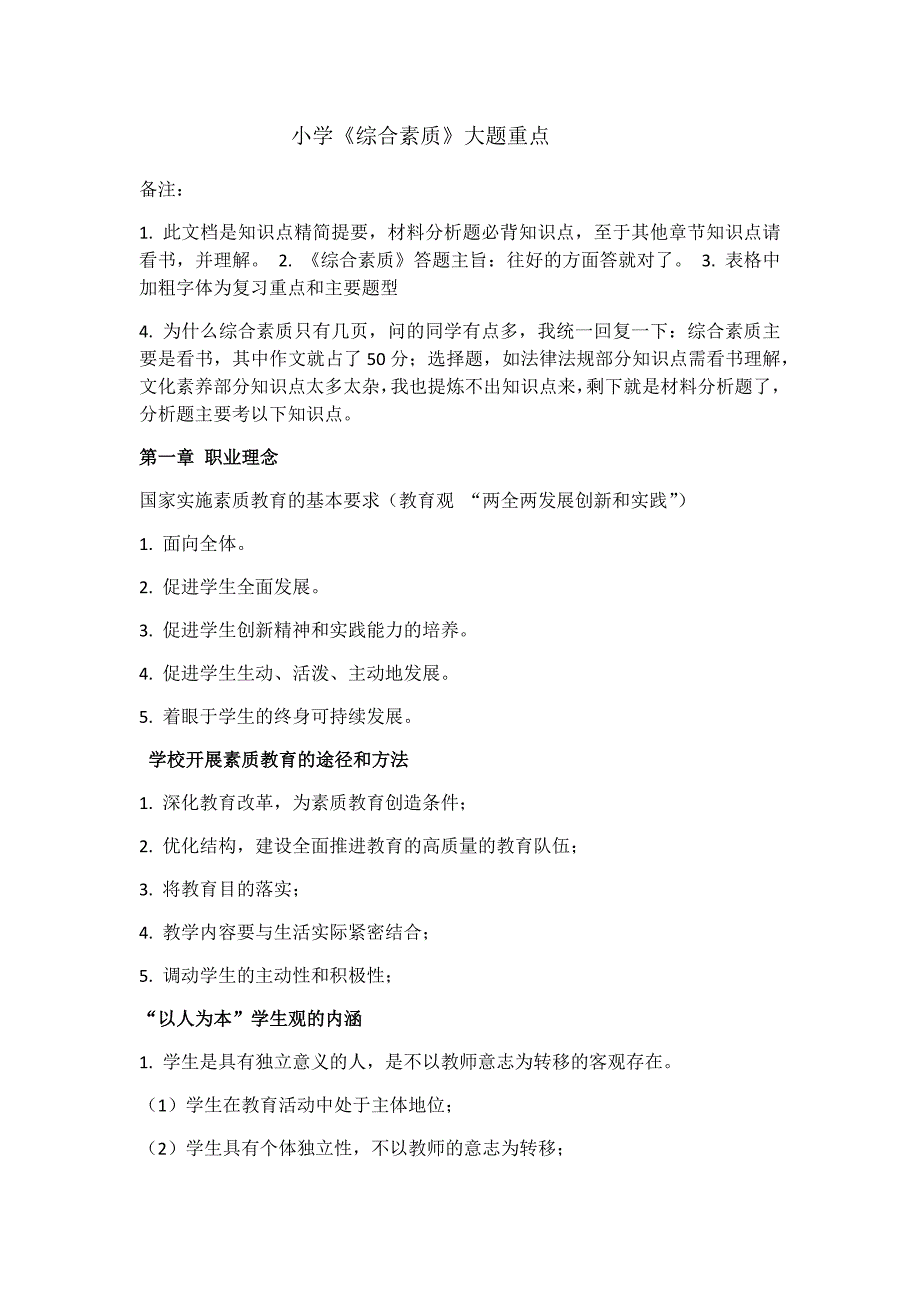 小学《综合素质》大题重点

备注：

1. 此文档是知识点精简提要，材料分析题必背知识点，至于其他章节知识点请看书，并理解。 2. 《综合素质》答题主旨：往好的方面答就对了。 3. 表格中加粗字体为复习重点和主要题型

4. 为什么综合素质只有几页，问的同学有点多，我统一回复一下：综合素质主要是看书，其中作文就占了 50 分；选择题，如法律法规部分知识点需看书理解，文化素养部分知识点太多太杂，我也提炼不出知识点来，剩下就是材料分析题了，分析题主要考以下知识点。

第一章 职业理念

国家实施素质教育的基本要求（教育观 “两全两发展创新和实践”）

1. 面向全体。

2. 促进学生全面发展。

3. 促进学生创新精神和实践能力的培养。

4. 促进学生生动、活泼、主动地发展。

5. 着眼于学生的终身可持续发展。

学校开展素质教育的途径和方法

1. 深化教育改革，为素质教育创造条件；

2. 优化结构，建设全面推进教育的高质量的教育队伍；

3. 将教育目的落实；

4. 教学内容要与生活实际紧密结合；

5. 调动学生的主动性和积极性；

“以人为本”学生观的内涵

1. 学生是具有独立意义的人，是不以教师意志为转移的客观存在。

（1）学生在教育活动中处于主体地位；

（2）学生具有个体独立性，不以教师的意志为转移；